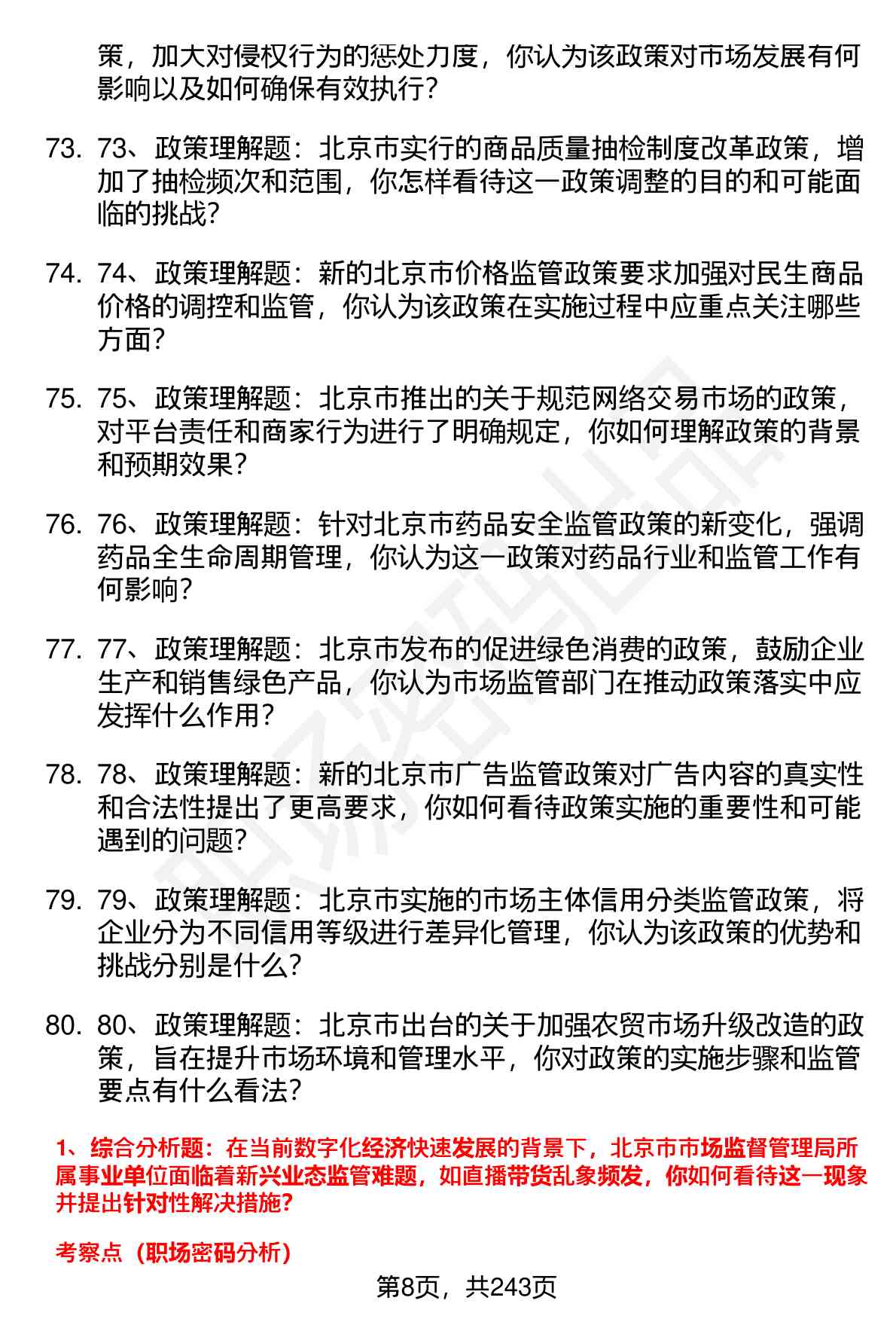 策，加大对侵权行为的惩处力度，你认为该政策对市场发展有何影响以及如何确保有效执行？

73. 73、政策理解题：北京市实行的商品质量抽检制度改革政策，增加了抽检频次和范围，你怎样看待这一政策调整的目的和可能面临的挑战？

74. 74、政策理解题：新的北京市价格监管政策要求加强对民生商品价格的调控和监管，你认为该政策在实施过程中应重点关注哪些方面？

75. 75、政策理解题：北京市推出的关于规范网络交易市场的政策，对平台责任和商家行为进行了明确规定，你如何理解政策的背景和预期效果？

76. 76、政策理解题：针对北京市药品安全监管政策的新变化，强调药品全生命周期管理，你认为这一政策对药品行业和监管工作有何影响？

77. 77、政策理解题：北京市发布的促进绿色消费的政策，鼓励企业生产和销售绿色产品，你认为市场监管部门在推动政策落实中应发挥什么作用？

78. 78、政策理解题：新的北京市广告监管政策对广告内容的真实性和合法性提出了更高要求，你如何看待政策实施的重要性和可能遇到的问题？

79. 79、政策理解题：北京市实施的市场主体信用分类监管政策，将企业分为不同信用等级进行差异化管理，你认为该政策的优势和挑战分别是什么？

80. 80、政策理解题：北京市出台的关于加强农贸市场升级改造的政策，旨在提升市场环境和管理水平，你对政策的实施步骤和监管要点有什么看法？

1、综合分析题：在当前数字化经济快速发展的背景下，北京市市场监督管理局所属事业单位面临着新兴业态监管难题，如直播带货乱象频发，你如何看待这一现象并提出针对性解决措施？

考察点（职场密码分析）

第8页，共243页